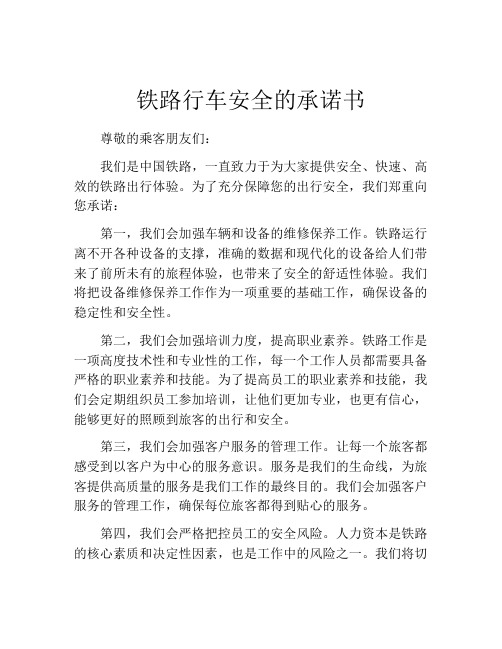 铁路行车安全的承诺书

尊敬的乘客朋友们：

我们是中国铁路，一直致力于为大家提供安全、快速、高效的铁路出行体验。为了充分保障您的出行安全，我们郑重向您承诺：

第一，我们会加强车辆和设备的维修保养工作。铁路运行离不开各种设备的支撑，准确的数据和现代化的设备给人们带来了前所未有的旅程体验，也带来了安全的舒适性体验。我们将把设备维修保养工作作为一项重要的基础工作，确保设备的稳定性和安全性。

第二，我们会加强培训力度，提高职业素养。铁路工作是一项高度技术性和专业性的工作，每一个工作人员都需要具备严格的职业素养和技能。为了提高员工的职业素养和技能，我们会定期组织员工参加培训，让他们更加专业，也更有信心，能够更好的照顾到旅客的出行和安全。

第三，我们会加强客户服务的管理工作。让每一个旅客都感受到以客户为中心的服务意识。服务是我们的生命线，为旅客提供高质量的服务是我们工作的最终目的。我们会加强客户服务的管理工作，确保每位旅客都得到贴心的服务。

第四，我们会严格把控员工的安全风险。人力资本是铁路的核心素质和决定性因素，也是工作中的风险之一。我们将切